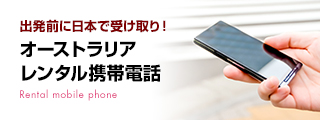 出発前に日本で受け取り！
オーストラリア
レンタル携帯電話
Rental mobile phone